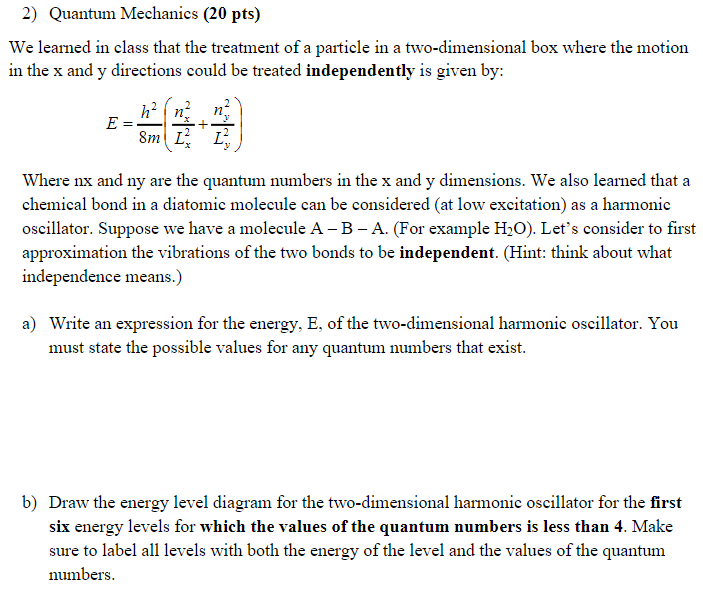 2) Quantum Mechanics (20 pts)

We learned in class that the treatment of a particle in a two-dimensional box where the motion in the x and y directions could be treated independently is given by:

$E = \frac{h^2}{8m}\left(\frac{n_x^2}{L_x^2} + \frac{n_y^2}{L_y^2}\right)$

Where nx and ny are the quantum numbers in the x and y dimensions. We also learned that a chemical bond in a diatomic molecule can be considered (at low excitation) as a harmonic oscillator. Suppose we have a molecule A – B – A. (For example $H_2O$). Let's consider to first approximation the vibrations of the two bonds to be independent. (Hint: think about what independence means.)

a) Write an expression for the energy, E, of the two-dimensional harmonic oscillator. You must state the possible values for any quantum numbers that exist.

b) Draw the energy level diagram for the two-dimensional harmonic oscillator for the first six energy levels for which the values of the quantum numbers is less than 4. Make sure to label all levels with both the energy of the level and the values of the quantum numbers.